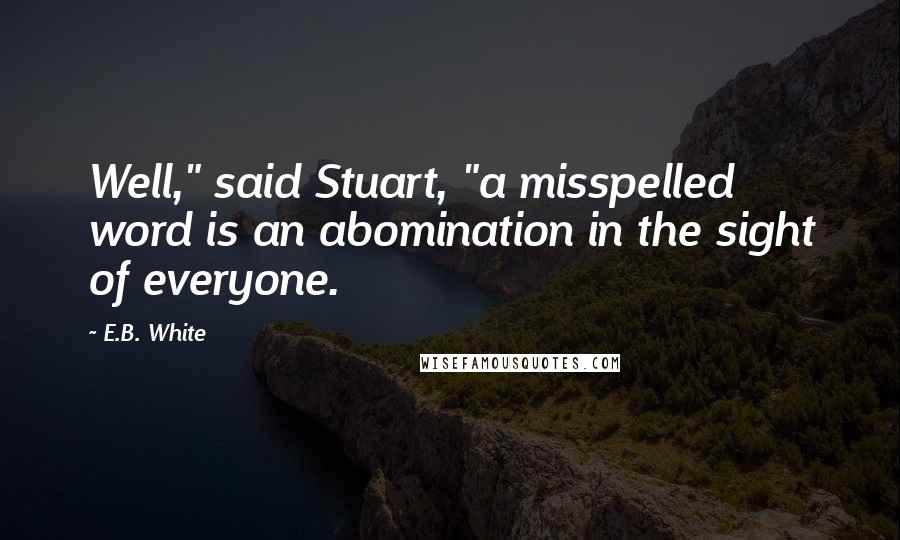 Well," said Stuart, "a misspelled word is an abomination in the sight of everyone.

~ E.B. White

WISEFAMOUSQUOTES.COM